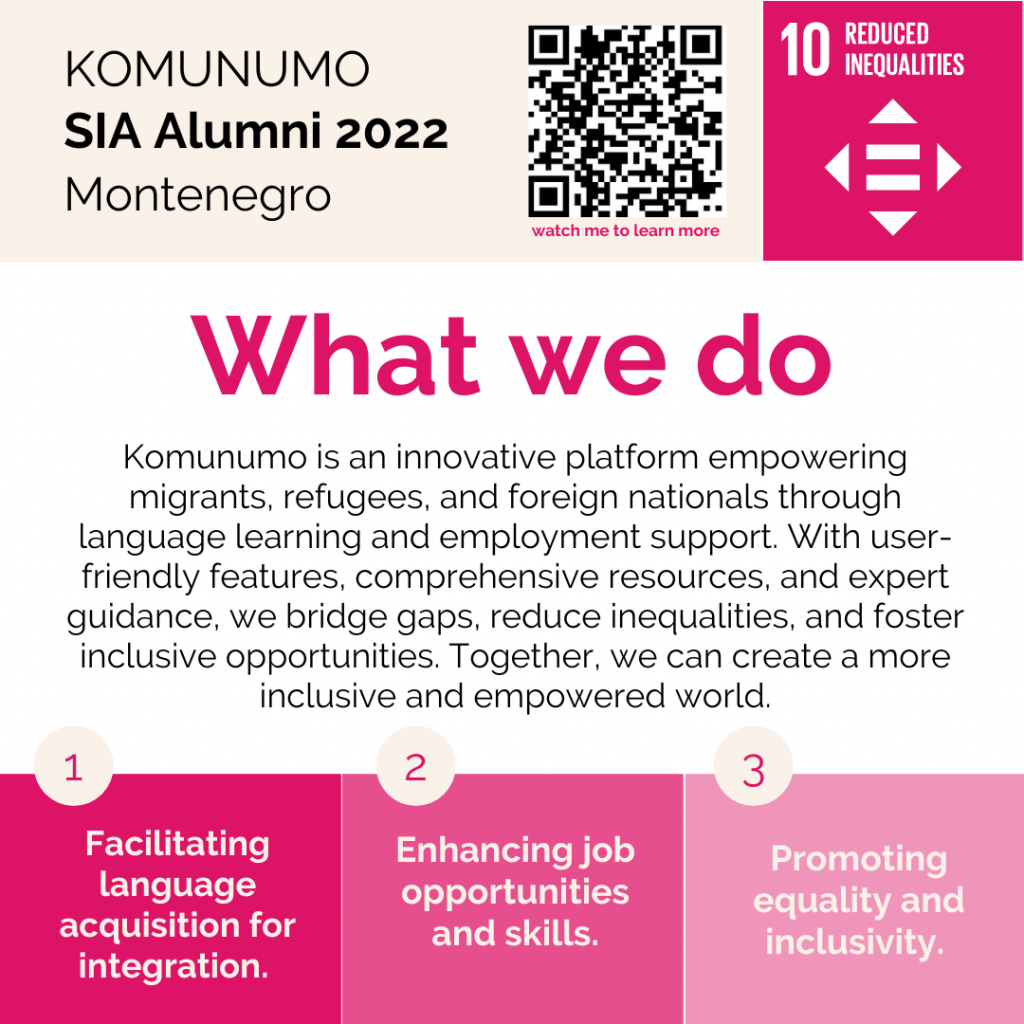 KOMUNUMO
SIA Alumni 2022
Montenegro

watch me to learn more

10 REDUCED INEQUALITIES

What we do

Komunumo is an innovative platform empowering migrants, refugees, and foreign nationals through language learning and employment support. With user-friendly features, comprehensive resources, and expert guidance, we bridge gaps, reduce inequalities, and foster inclusive opportunities. Together, we can create a more inclusive and empowered world.

1
Facilitating language acquisition for integration.

2
Enhancing job opportunities and skills.

3
Promoting equality and inclusivity.